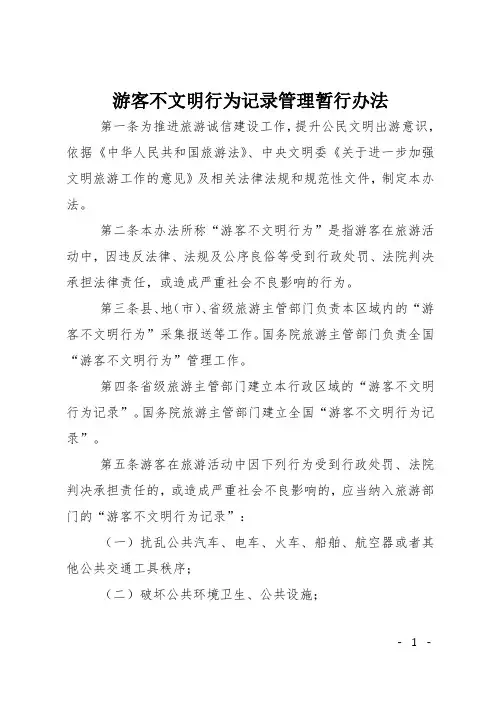 游客不文明行为记录管理暂行办法

第一条为推进旅游诚信建设工作，提升公民文明出游意识，依据《中华人民共和国旅游法》、中央文明委《关于进一步加强文明旅游工作的意见》及相关法律法规和规范性文件，制定本办法。

第二条本办法所称“游客不文明行为”是指游客在旅游活动中，因违反法律、法规及公序良俗等受到行政处罚、法院判决承担法律责任，或造成严重社会不良影响的行为。

第三条县、地（市）、省级旅游主管部门负责本区域内的“游客不文明行为”采集报送等工作。国务院旅游主管部门负责全国“游客不文明行为”管理工作。

第四条省级旅游主管部门建立本行政区域的“游客不文明行为记录”。国务院旅游主管部门建立全国“游客不文明行为记录”。

第五条游客在旅游活动中因下列行为受到行政处罚、法院判决承担责任的，或造成严重社会不良影响的，应当纳入旅游部门的“游客不文明行为记录”：

（一）扰乱公共汽车、电车、火车、船舶、航空器或者其他公共交通工具秩序；

（二）破坏公共环境卫生、公共设施；

- 1 -